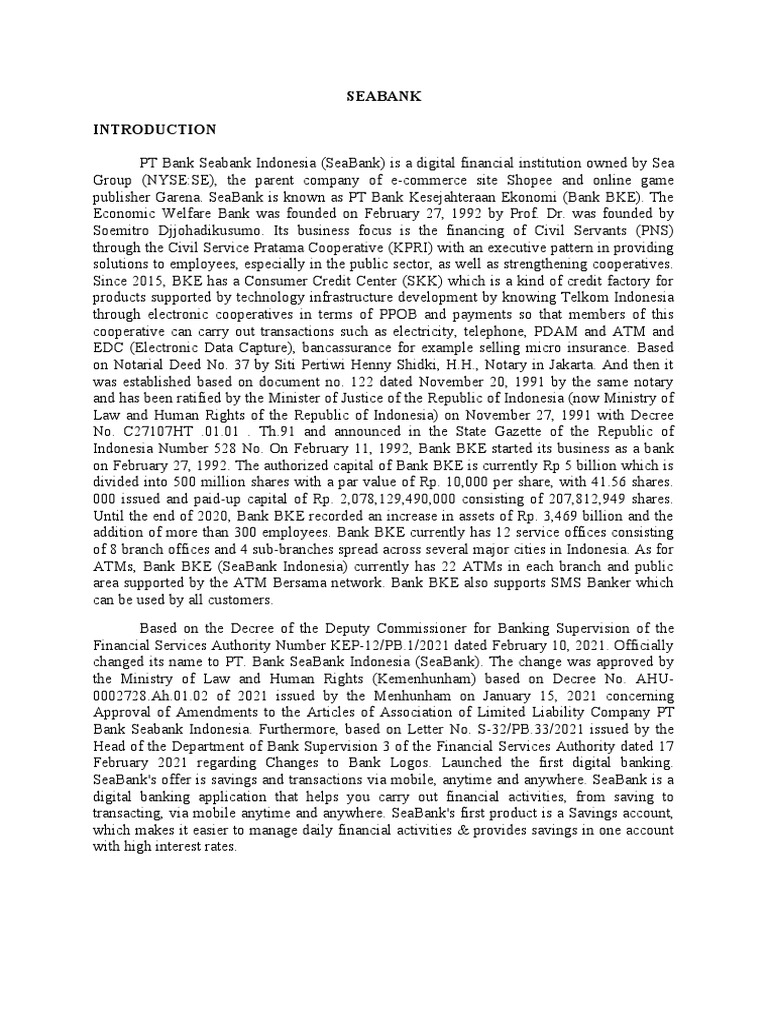 SEABANK

INTRODUCTION

PT Bank Seabank Indonesia (SeaBank) is a digital financial institution owned by Sea Group (NYSE:SE), the parent company of e-commerce site Shopee and online game publisher Garena. SeaBank is known as PT Bank Kesejahteraan Ekonomi (Bank BKE). The Economic Welfare Bank was founded on February 27, 1992 by Prof. Dr. was founded by Soemitro Djjohadikusumo. Its business focus is the financing of Civil Servants (PNS) through the Civil Service Pratama Cooperative (KPRI) with an executive pattern in providing solutions to employees, especially in the public sector, as well as strengthening cooperatives. Since 2015, BKE has a Consumer Credit Center (SKK) which is a kind of credit factory for products supported by technology infrastructure development by knowing Telkom Indonesia through electronic cooperatives in terms of PPOB and payments so that members of this cooperative can carry out transactions such as electricity, telephone, PDAM and ATM and EDC (Electronic Data Capture), bancassurance for example selling micro insurance. Based on Notarial Deed No. 37 by Siti Pertiwi Henny Shidki, H.H., Notary in Jakarta. And then it was established based on document no. 122 dated November 20, 1991 by the same notary and has been ratified by the Minister of Justice of the Republic of Indonesia (now Ministry of Law and Human Rights of the Republic of Indonesia) on November 27, 1991 with Decree No. C27107HT .01.01 . Th.91 and announced in the State Gazette of the Republic of Indonesia Number 528 No. On February 11, 1992, Bank BKE started its business as a bank on February 27, 1992. The authorized capital of Bank BKE is currently Rp 5 billion which is divided into 500 million shares with a par value of Rp. 10,000 per share, with 41.56 shares. 000 issued and paid-up capital of Rp. 2,078,129,490,000 consisting of 207,812,949 shares. Until the end of 2020, Bank BKE recorded an increase in assets of Rp. 3,469 billion and the addition of more than 300 employees. Bank BKE currently has 12 service offices consisting of 8 branch offices and 4 sub-branches spread across several major cities in Indonesia. As for ATMs, Bank BKE (SeaBank Indonesia) currently has 22 ATMs in each branch and public area supported by the ATM Bersama network. Bank BKE also supports SMS Banker which can be used by all customers.

Based on the Decree of the Deputy Commissioner for Banking Supervision of the Financial Services Authority Number KEP-12/PB.1/2021 dated February 10, 2021. Officially changed its name to PT. Bank SeaBank Indonesia (SeaBank). The change was approved by the Ministry of Law and Human Rights (Kemenhunham) based on Decree No. AHU-0002728.Ah.01.02 of 2021 issued by the Menhunham on January 15, 2021 concerning Approval of Amendments to the Articles of Association of Limited Liability Company PT Bank Seabank Indonesia. Furthermore, based on Letter No. S-32/PB.33/2021 issued by the Head of the Department of Bank Supervision 3 of the Financial Services Authority dated 17 February 2021 regarding Changes to Bank Logos. Launched the first digital banking. SeaBank's offer is savings and transactions via mobile, anytime and anywhere. SeaBank is a digital banking application that helps you carry out financial activities, from saving to transacting, via mobile anytime and anywhere. SeaBank's first product is a Savings account, which makes it easier to manage daily financial activities & provides savings in one account with high interest rates.